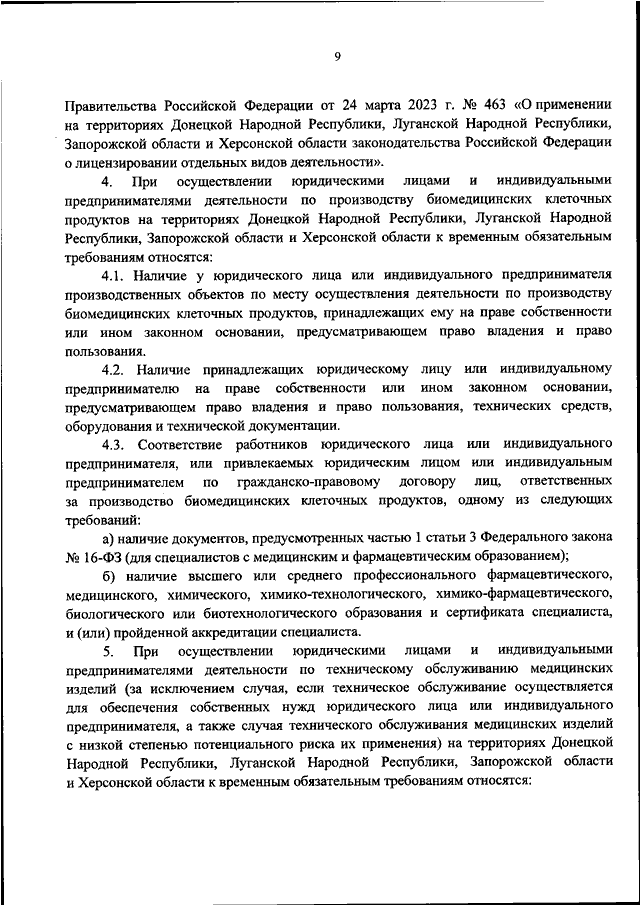 9

Правительства Российской Федерации от 24 марта 2023 г. № 463 «О применении на территориях Донецкой Народной Республики, Луганской Народной Республики, Запорожской области и Херсонской области законодательства Российской Федерации о лицензировании отдельных видов деятельности».

4. При осуществлении юридическими лицами и индивидуальными предпринимателями деятельности по производству биомедицинских клеточных продуктов на территориях Донецкой Народной Республики, Луганской Народной Республики, Запорожской области и Херсонской области к временным обязательным требованиям относятся:

4.1. Наличие у юридического лица или индивидуального предпринимателя производственных объектов по месту осуществления деятельности по производству биомедицинских клеточных продуктов, принадлежащих ему на праве собственности или ином законном основании, предусматривающем право владения и право пользования.

4.2. Наличие принадлежащих юридическому лицу или индивидуальному предпринимателю на праве собственности или ином законном основании, предусматривающем право владения и право пользования, технических средств, оборудования и технической документации.

4.3. Соответствие работников юридического лица или индивидуального предпринимателя, или привлекаемых юридическим лицом или индивидуальным предпринимателем по гражданско-правовому договору лиц, ответственных за производство биомедицинских клеточных продуктов, одному из следующих требований:

а) наличие документов, предусмотренных частью 1 статьи 3 Федерального закона № 16-ФЗ (для специалистов с медицинским и фармацевтическим образованием);

б) наличие высшего или среднего профессионального фармацевтического, медицинского, химического, химико-технологического, химико-фармацевтического, биологического или биотехнологического образования и сертификата специалиста, и (или) пройденной аккредитации специалиста.

5. При осуществлении юридическими лицами и индивидуальными предпринимателями деятельности по техническому обслуживанию медицинских изделий (за исключением случая, если техническое обслуживание осуществляется для обеспечения собственных нужд юридического лица или индивидуального предпринимателя, а также случая технического обслуживания медицинских изделий с низкой степенью потенциального риска их применения) на территориях Донецкой Народной Республики, Луганской Народной Республики, Запорожской области и Херсонской области к временным обязательным требованиям относятся: